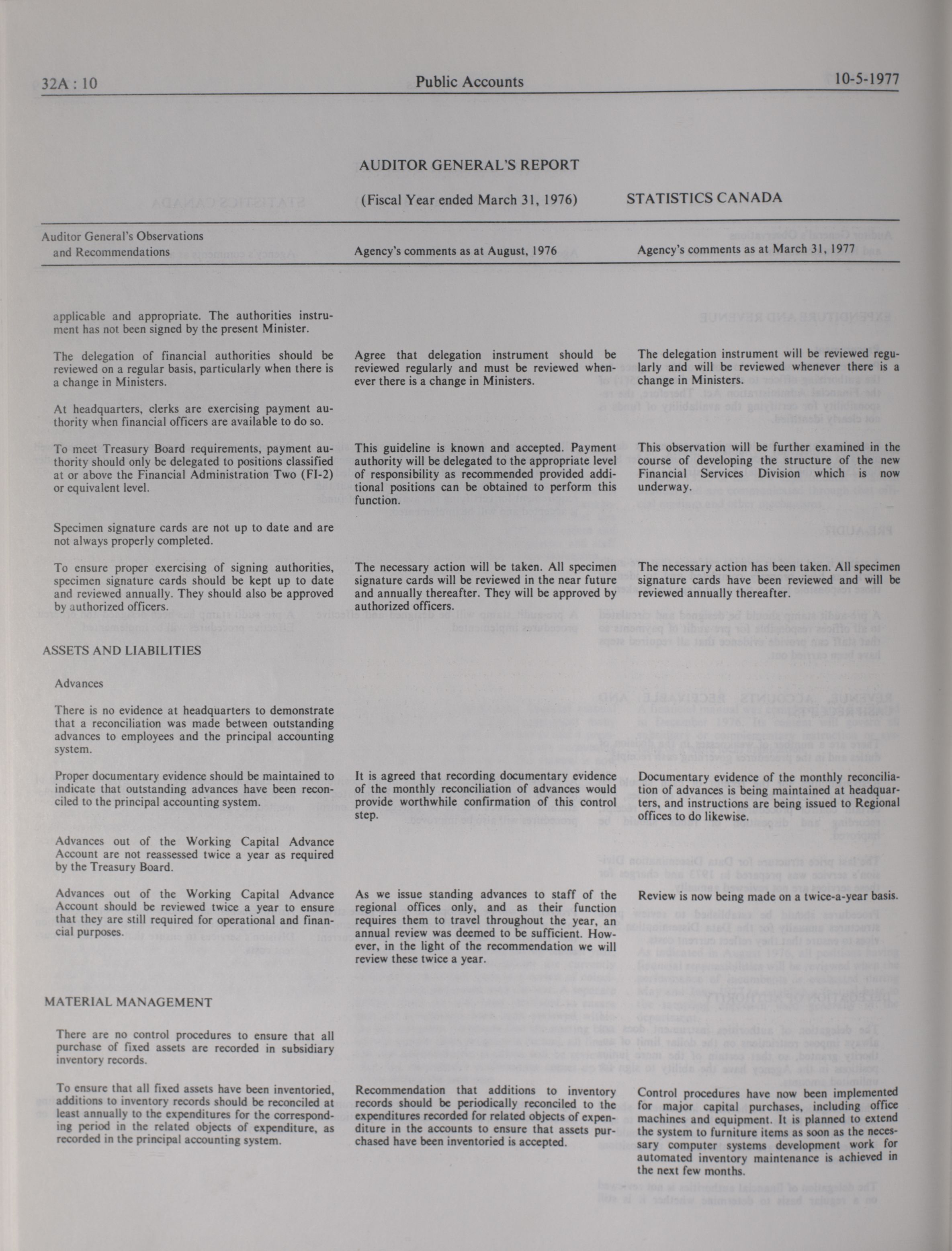 32A : 10 Public Accounts 10-5-1977

AUDITOR GENERAL'S REPORT

(Fiscal Year ended March 31, 1976) STATISTICS CANADA

| Auditor General's Observations and Recommendations | Agency's comments as at August, 1976 | Agency's comments as at March 31, 1977 |
|---|---|---|
| applicable and appropriate. The authorities instrument has not been signed by the present Minister. | | |
| The delegation of financial authorities should be reviewed on a regular basis, particularly when there is a change in Ministers. | Agree that delegation instrument should be reviewed regularly and must be reviewed whenever there is a change in Ministers. | The delegation instrument will be reviewed regularly and will be reviewed whenever there is a change in Ministers. |
| At headquarters, clerks are exercising payment authority when financial officers are available to do so. | | |
| To meet Treasury Board requirements, payment authority should only be delegated to positions classified at or above the Financial Administration Two (FI-2) or equivalent level. | This guideline is known and accepted. Payment authority will be delegated to the appropriate level of responsibility as recommended provided additional positions can be obtained to perform this function. | This observation will be further examined in the course of developing the structure of the new Financial Services Division which is now underway. |
| Specimen signature cards are not up to date and are not always properly completed. | | |
| To ensure proper exercising of signing authorities, specimen signature cards should be kept up to date and reviewed annually. They should also be approved by authorized officers. | The necessary action will be taken. All specimen signature cards will be reviewed in the near future and annually thereafter. They will be approved by authorized officers. | The necessary action has been taken. All specimen signature cards have been reviewed and will be reviewed annually thereafter. |
| ASSETS AND LIABILITIES | | |
| Advances | | |
| There is no evidence at headquarters to demonstrate that a reconciliation was made between outstanding advances to employees and the principal accounting system. | | |
| Proper documentary evidence should be maintained to indicate that outstanding advances have been reconciled to the principal accounting system. | It is agreed that recording documentary evidence of the monthly reconciliation of advances would provide worthwhile confirmation of this control step. | Documentary evidence of the monthly reconciliation of advances is being maintained at headquarters, and instructions are being issued to Regional offices to do likewise. |
| Advances out of the Working Capital Advance Account are not reassessed twice a year as required by the Treasury Board. | | |
| Advances out of the Working Capital Advance Account should be reviewed twice a year to ensure that they are still required for operational and financial purposes. | As we issue standing advances to staff of the regional offices only, and as their function requires them to travel throughout the year, an annual review was deemed to be sufficient. However, in the light of the recommendation we will review these twice a year. | Review is now being made on a twice-a-year basis. |
| MATERIAL MANAGEMENT | | |
| There are no control procedures to ensure that all purchase of fixed assets are recorded in subsidiary inventory records. | | |
| To ensure that all fixed assets have been inventoried, additions to inventory records should be reconciled at least annually to the expenditures for the corresponding period in the related objects of expenditure, as recorded in the principal accounting system. | Recommendation that additions to inventory records should be periodically reconciled to the expenditures recorded for related objects of expenditure in the accounts to ensure that assets purchased have been inventoried is accepted. | Control procedures have now been implemented for major capital purchases, including office machines and equipment. It is planned to extend the system to furniture items as soon as the necessary computer systems development work for automated inventory maintenance is achieved in the next few months. |